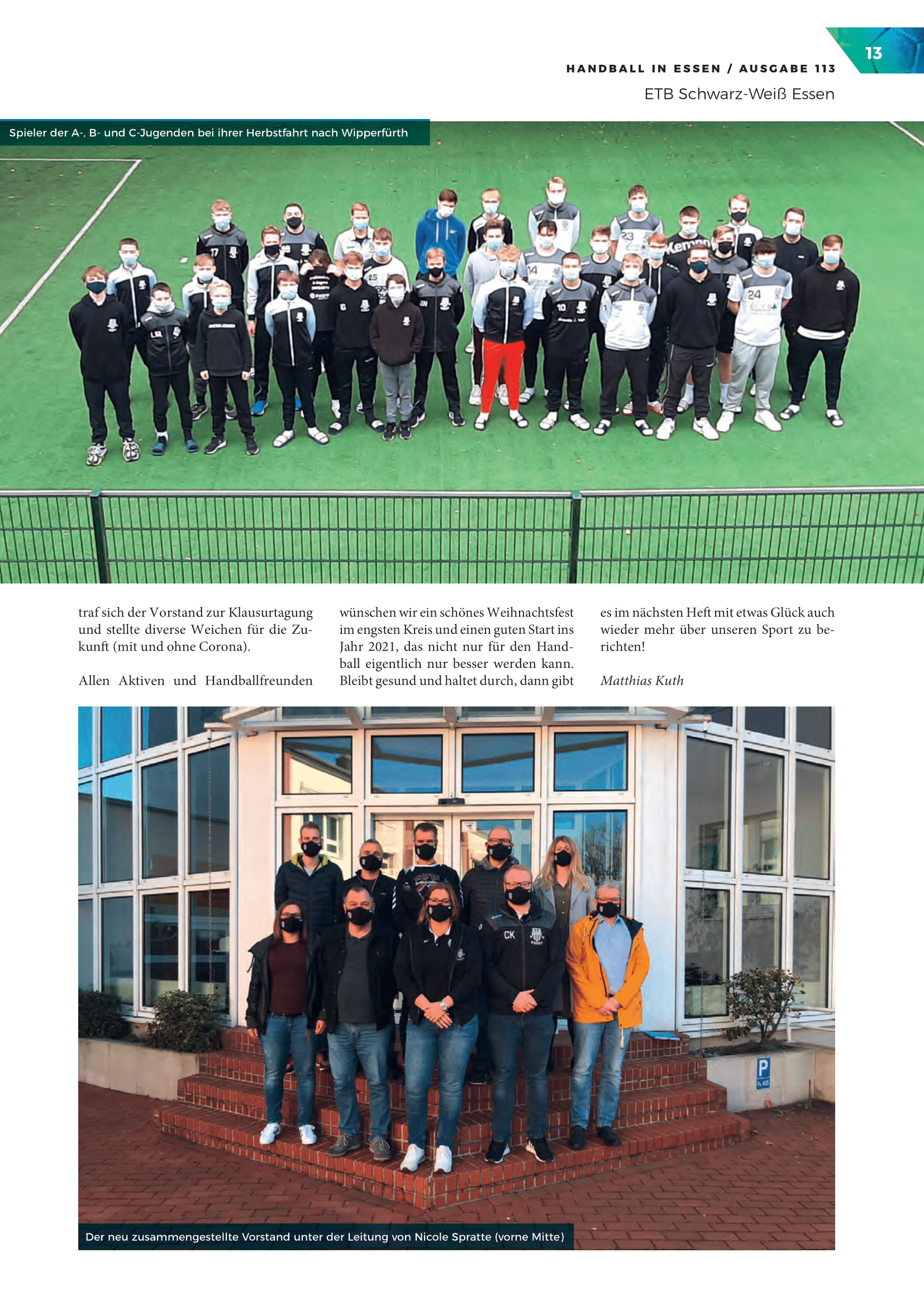 13

HANDBALL IN ESSEN / AUSGABE 113

ETB Schwarz-Weiß Essen

Spieler der A-, B- und C-Jugenden bei ihrer Herbstfahrt nach Wipperfürth

traf sich der Vorstand zur Klausurtagung und stellte diverse Weichen für die Zukunft (mit und ohne Corona).

Allen Aktiven und Handballfreunden wünschen wir ein schönes Weihnachtsfest im engsten Kreis und einen guten Start ins Jahr 2021, das nicht nur für den Handball eigentlich nur besser werden kann. Bleibt gesund und haltet durch, dann gibt es im nächsten Heft mit etwas Glück auch wieder mehr über unseren Sport zu berichten!

Matthias Kuth

Der neu zusammengestellte Vorstand unter der Leitung von Nicole Spratte (vorne Mitte)